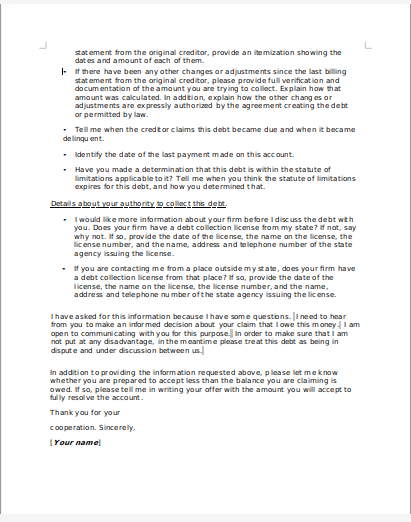 statement from the original creditor, provide an itemization showing the dates and amount of each of them.

• If there have been any other changes or adjustments since the last billing statement from the original creditor, please provide full verification and documentation of the amount you are trying to collect. Explain how that amount was calculated. In addition, explain how the other changes or adjustments are expressly authorized by the agreement creating the debt or permitted by law.

• Tell me when the creditor claims this debt became due and when it became delinquent.

• Identify the date of the last payment made on this account.

• Have you made a determination that this debt is within the statute of limitations applicable to it? Tell me when you think the statute of limitations expires for this debt, and how you determined that.

Details about your authority to collect this debt.

• I would like more information about your firm before I discuss the debt with you. Does your firm have a debt collection license from my state? If not, say why not. If so, provide the date of the license, the name on the license, the license number, and the name, address and telephone number of the state agency issuing the license.

• If you are contacting me from a place outside my state, does your firm have a debt collection license from that place? If so, provide the date of the license, the name on the license, the license number, and the name, address and telephone number of the state agency issuing the license.

I have asked for this information because I have some questions. I need to hear from you to make an informed decision about your claim that I owe this money. I am open to communicating with you for this purpose. In order to make sure that I am not put at any disadvantage, in the meantime please treat this debt as being in dispute and under discussion between us.

In addition to providing the information requested above, please let me know whether you are prepared to accept less than the balance you are claiming is owed. If so, please tell me in writing your offer with the amount you will accept to fully resolve the account.

Thank you for your

cooperation. Sincerely,

[Your name]